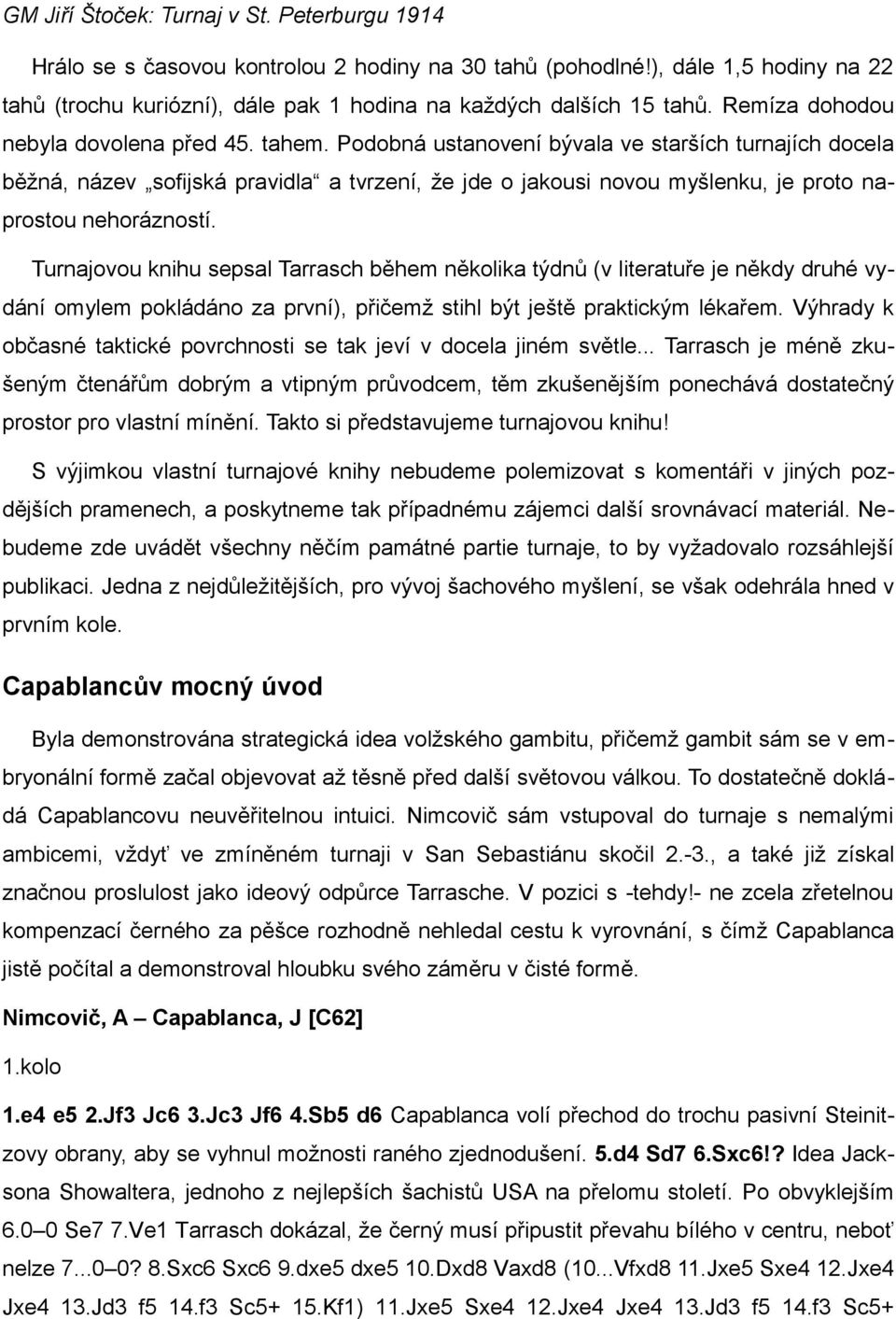 GM Jiří Štoček: Turnaj v St. Peterburgu 1914

Hrálo se s časovou kontrolou 2 hodiny na 30 tahů (pohodlné!), dále 1,5 hodiny na 22 tahů (trochu kuriózní), dále pak 1 hodina na každých dalších 15 tahů. Remíza dohodou nebyla dovolena před 45. tahem. Podobná ustanovení bývala ve starších turnajích docela běžná, název „sofijská pravidla“ a tvrzení, že jde o jakousi novou myšlenku, je proto naprostou nehorázností.

Turnajovou knihu sepsal Tarrasch během několika týdnů (v literatuře je někdy druhé vydání omylem pokládáno za první), přičemž stihl být ještě praktickým lékařem. Výhrady k občasné taktické povrchnosti se tak jeví v docela jiném světle... Tarrasch je méně zkušeným čtenářům dobrým a vtipným průvodcem, těm zkušenějším ponechává dostatečný prostor pro vlastní mínění. Takto si představujeme turnajovou knihu!

S výjimkou vlastní turnajové knihy nebudeme polemizovat s komentáři v jiných pozdějších pramenech, a poskytneme tak případnému zájemci další srovnávací materiál. Nebudeme zde uvádět všechny něčím památné partie turnaje, to by vyžadovalo rozsáhlejší publikaci. Jedna z nejdůležitějších, pro vývoj šachového myšlení, se však odehrála hned v prvním kole.

Capablancův mocný úvod

Byla demonstrována strategická idea volžského gambitu, přičemž gambit sám se v embryonální formě začal objevovat až těsně před další světovou válkou. To dostatečně dokládá Capablancovu neuvěřitelnou intuici. Nimcovič sám vstupoval do turnaje s nemalými ambicemi, vždyť ve zmíněném turnaji v San Sebastiánu skočil 2.-3., a také již získal značnou proslulost jako ideový odpůrce Tarrasche. V pozici s -tehdy!- ne zcela zřetelnou kompenzací černého za pěšce rozhodně nehledal cestu k vyrovnání, s čímž Capablanca jistě počítal a demonstroval hloubku svého záměru v čisté formě.

Nimcovič, A – Capablanca, J [C62]

1.kolo

1.e4 e5 2.Jf3 Jc6 3.Jc3 Jf6 4.Sb5 d6 Capablanca volí přechod do trochu pasivní Steinitzovy obrany, aby se vyhnul možnosti raného zjednodušení. 5.d4 Sd7 6.Sxc6!? Idea Jacksona Showaltera, jednoho z nejlepších šachistů USA na přelomu století. Po obvyklejším 6.0–0 Se7 7.Ve1 Tarrasch dokázal, že černý musí připustit převahu bílého v centru, neboť nelze 7...0–0? 8.Sxc6 Sxc6 9.dxe5 dxe5 10.Dxd8 Vaxd8 (10...Vfxd8 11.Jxe5 Sxe4 12.Jxe4 Jxe4 13.Jd3 f5 14.f3 Sc5+ 15.Kf1) 11.Jxe5 Sxe4 12.Jxe4 Jxe4 13.Jd3 f5 14.f3 Sc5+